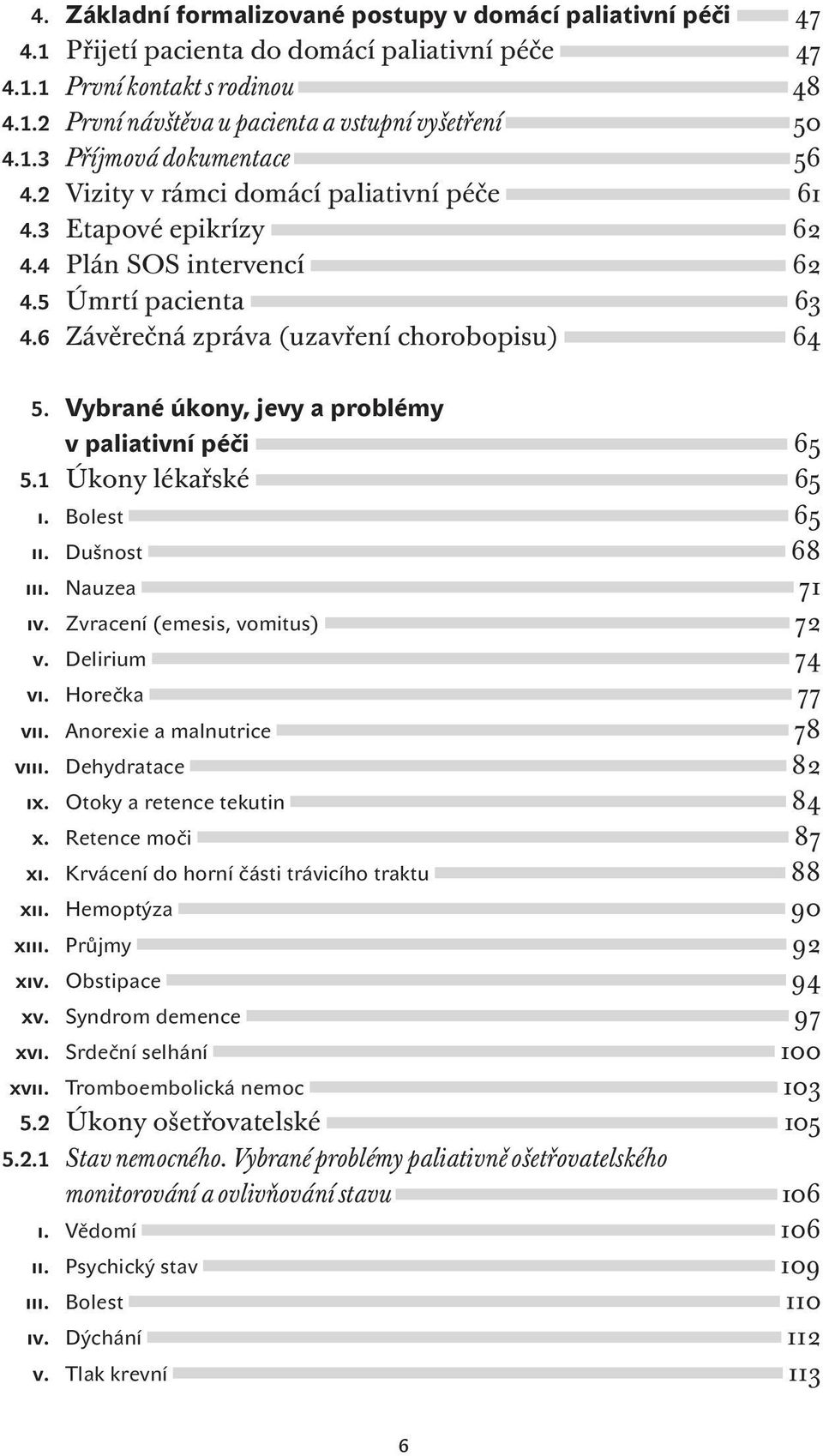 4. Základní formalizované postupy v domácí paliativní péči 47
4.1 Přijetí pacienta do domácí paliativní péče 47
4.1.1 První kontakt s rodinou 48
4.1.2 První návštěva u pacienta a vstupní vyšetření 50
4.1.3 Příjmová dokumentace 56
4.2 Vizity v rámci domácí paliativní péče 61
4.3 Etapové epikrízy 62
4.4 Plán SOS intervencí 62
4.5 Úmrtí pacienta 63
4.6 Závěrečná zpráva (uzavření chorobopisu) 64

5. Vybrané úkony, jevy a problémy v paliativní péči 65
5.1 Úkony lékařské 65
I. Bolest 65
II. Dušnost 68
III. Nauzea 71
IV. Zvracení (emesis, vomitus) 72
V. Delirium 74
VI. Horečka 77
VII. Anorexie a malnutrice 78
VIII. Dehydratace 82
IX. Otoky a retence tekutin 84
X. Retence moči 87
XI. Krvácení do horní části trávicího traktu 88
XII. Hemoptýza 90
XIII. Průjmy 92
XIV. Obstipace 94
XV. Syndrom demence 97
XVI. Srdeční selhání 100
XVII. Tromboembolická nemoc 103
5.2 Úkony ošetřovatelské 105
5.2.1 Stav nemocného. Vybrané problémy paliativně ošetřovatelského monitorování a ovlivňování stavu 106
I. Vědomí 106
II. Psychický stav 109
III. Bolest 110
IV. Dýchání 112
V. Tlak krevní 113

6